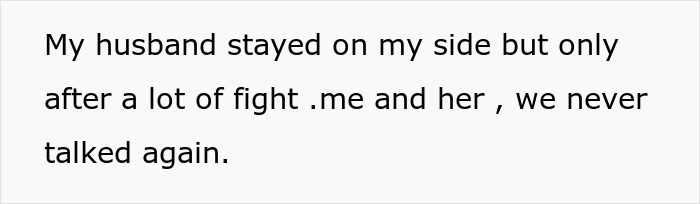 My husband stayed on my side but only after a lot of fight .me and her , we never talked again.